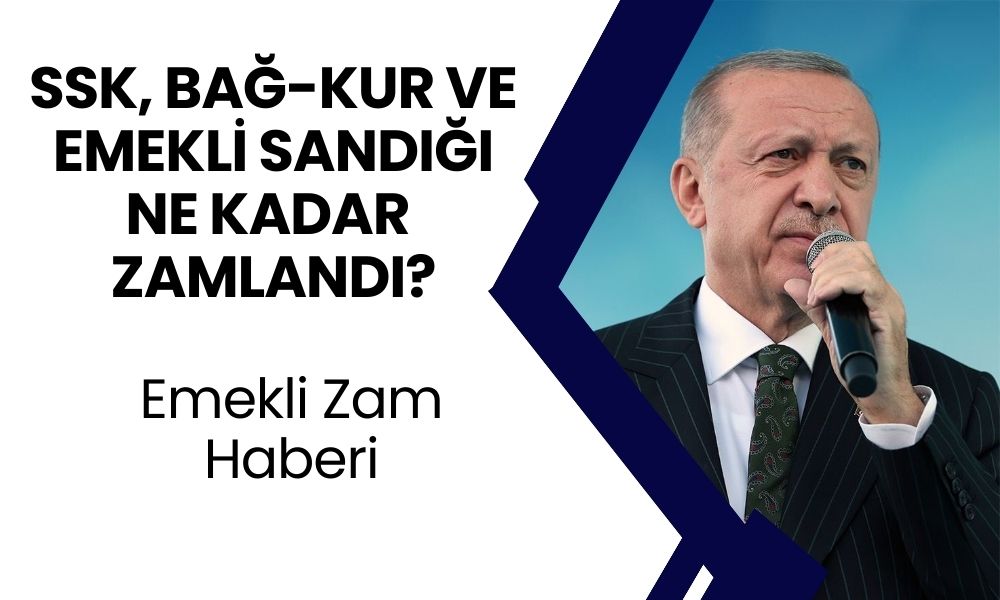 SSK, BAĞ-KUR VE EMEKLİ SANDIĞI NE KADAR ZAMLANDI?

Emekli Zam Haberi